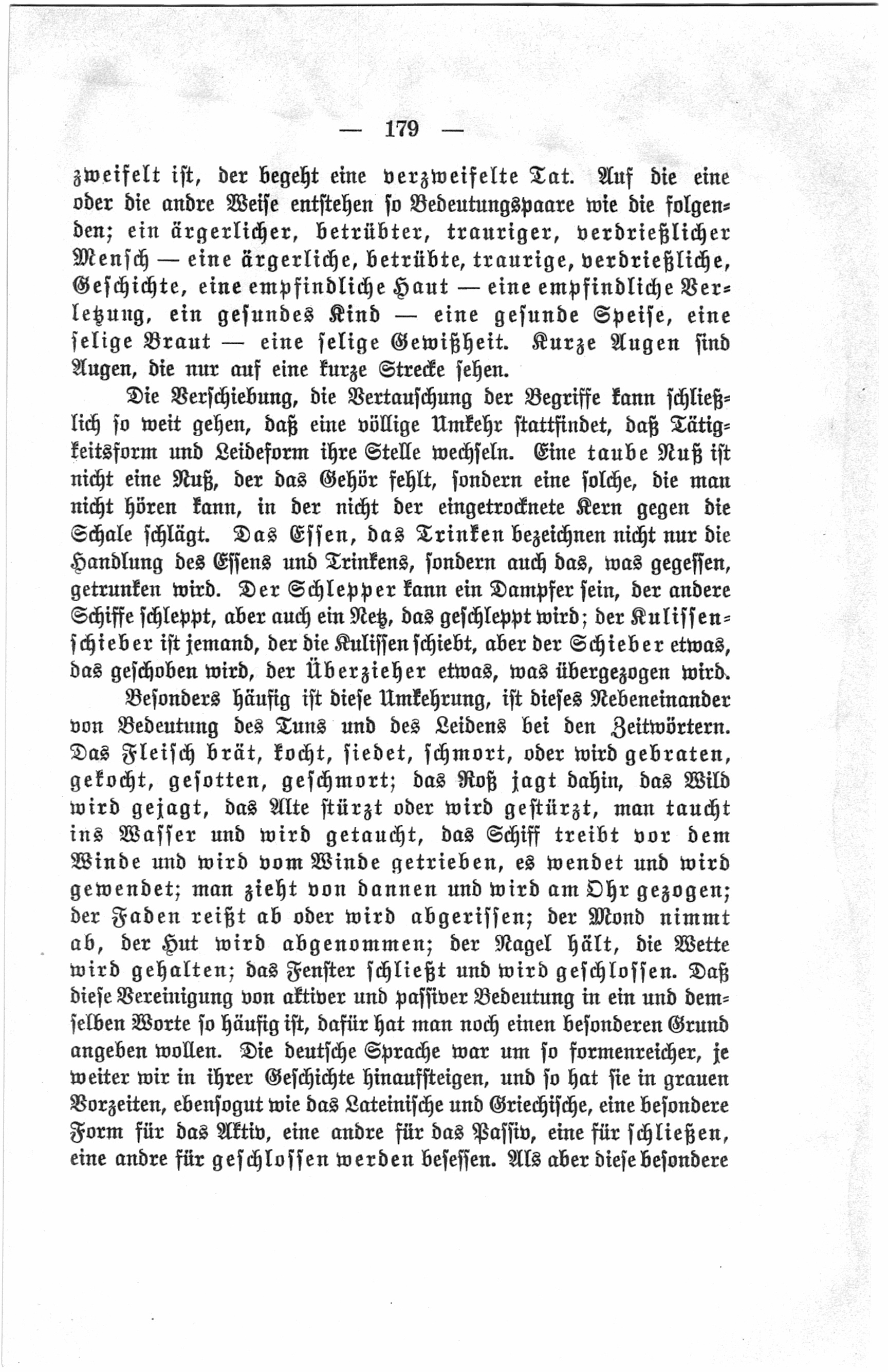 — 179 —

zweifelt ist, der begeht eine verzweifelte Tat. Auf die eine oder die andre Weise entstehen so Bedeutungspaare wie die folgenden; ein ärgerlicher, betrübter, trauriger, verdrießlicher Mensch — eine ärgerliche, betrübte, traurige, verdrießliche, Geschichte, eine empfindliche Haut — eine empfindliche Verletzung, ein gesundes Kind — eine gesunde Speise, eine selige Braut — eine selige Gewißheit. Kurze Augen sind Augen, die nur auf eine kurze Strecke sehen.

Die Verschiebung, die Vertauschung der Begriffe kann schließlich so weit gehen, daß eine völlige Umkehr stattfindet, daß Tätigkeitsform und Leideform ihre Stelle wechseln. Eine taube Nuß ist nicht eine Nuß, der das Gehör fehlt, sondern eine solche, die man nicht hören kann, in der nicht der eingetrocknete Kern gegen die Schale schlägt. Das Essen, das Trinken bezeichnen nicht nur die Handlung des Essens und Trinkens, sondern auch das, was gegessen, getrunken wird. Der Schlepper kann ein Dampfer sein, der andere Schiffe schleppt, aber auch ein Netz, das geschleppt wird; der Kulissenschieber ist jemand, der die Kulissen schiebt, aber der Schieber etwas, das geschoben wird, der Überzieher etwas, was übergezogen wird.

Besonders häufig ist diese Umkehrung, ist dieses Nebeneinander von Bedeutung des Tuns und des Leidens bei den Zeitwörtern. Das Fleisch brät, kocht, siedet, schmort, oder wird gebraten, gekocht, gesotten, geschmort; das Roß jagt dahin, das Wild wird gejagt, das Alte stürzt oder wird gestürzt, man taucht ins Wasser und wird getaucht, das Schiff treibt vor dem Winde und wird vom Winde getrieben, es wendet und wird gewendet; man zieht von dannen und wird am Ohr gezogen; der Faden reißt ab oder wird abgerissen; der Mond nimmt ab, der Hut wird abgenommen; der Nagel hält, die Wette wird gehalten; das Fenster schließt und wird geschlossen. Daß diese Vereinigung von aktiver und passiver Bedeutung in ein und demselben Worte so häufig ist, dafür hat man noch einen besonderen Grund angeben wollen. Die deutsche Sprache war um so formenreicher, je weiter wir in ihrer Geschichte hinaufsteigen, und so hat sie in grauen Vorzeiten, ebensogut wie das Lateinische und Griechische, eine besondere Form für das Aktiv, eine andre für das Passiv, eine für schließen, eine andre für geschlossen werden besessen. Als aber diese besondere